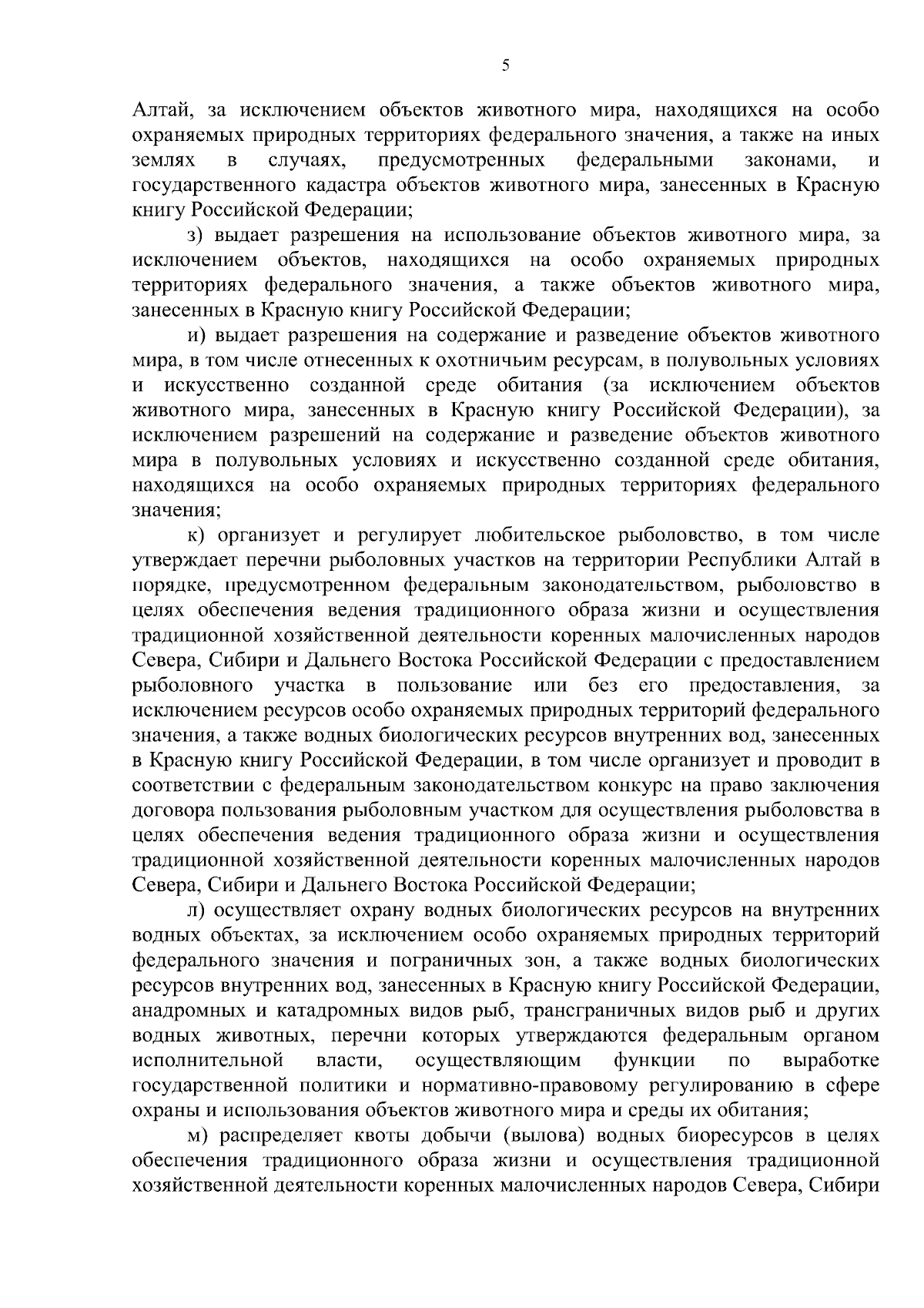 5

Алтай, за исключением объектов животного мира, находящихся на особо охраняемых природных территориях федерального значения, а также на иных землях в случаях, предусмотренных федеральными законами, и государственного кадастра объектов животного мира, занесенных в Красную книгу Российской Федерации;

з) выдает разрешения на использование объектов животного мира, за исключением объектов, находящихся на особо охраняемых природных территориях федерального значения, а также объектов животного мира, занесенных в Красную книгу Российской Федерации;

и) выдает разрешения на содержание и разведение объектов животного мира, в том числе отнесенных к охотничьим ресурсам, в полувольных условиях и искусственно созданной среде обитания (за исключением объектов животного мира, занесенных в Красную книгу Российской Федерации), за исключением разрешений на содержание и разведение объектов животного мира в полувольных условиях и искусственно созданной среде обитания, находящихся на особо охраняемых природных территориях федерального значения;

к) организует и регулирует любительское рыболовство, в том числе утверждает перечни рыболовных участков на территории Республики Алтай в порядке, предусмотренном федеральным законодательством, рыболовство в целях обеспечения ведения традиционного образа жизни и осуществления традиционной хозяйственной деятельности коренных малочисленных народов Севера, Сибири и Дальнего Востока Российской Федерации с предоставлением рыболовного участка в пользование или без его предоставления, за исключением ресурсов особо охраняемых природных территорий федерального значения, а также водных биологических ресурсов внутренних вод, занесенных в Красную книгу Российской Федерации, в том числе организует и проводит в соответствии с федеральным законодательством конкурс на право заключения договора пользования рыболовным участком для осуществления рыболовства в целях обеспечения ведения традиционного образа жизни и осуществления традиционной хозяйственной деятельности коренных малочисленных народов Севера, Сибири и Дальнего Востока Российской Федерации;

л) осуществляет охрану водных биологических ресурсов на внутренних водных объектах, за исключением особо охраняемых природных территорий федерального значения и пограничных зон, а также водных биологических ресурсов внутренних вод, занесенных в Красную книгу Российской Федерации, анадромных и катадромных видов рыб, трансграничных видов рыб и других водных животных, перечни которых утверждаются федеральным органом исполнительной власти, осуществляющим функции по выработке государственной политики и нормативно-правовому регулированию в сфере охраны и использования объектов животного мира и среды их обитания;

м) распределяет квоты добычи (вылова) водных биоресурсов в целях обеспечения традиционного образа жизни и осуществления традиционной хозяйственной деятельности коренных малочисленных народов Севера, Сибири